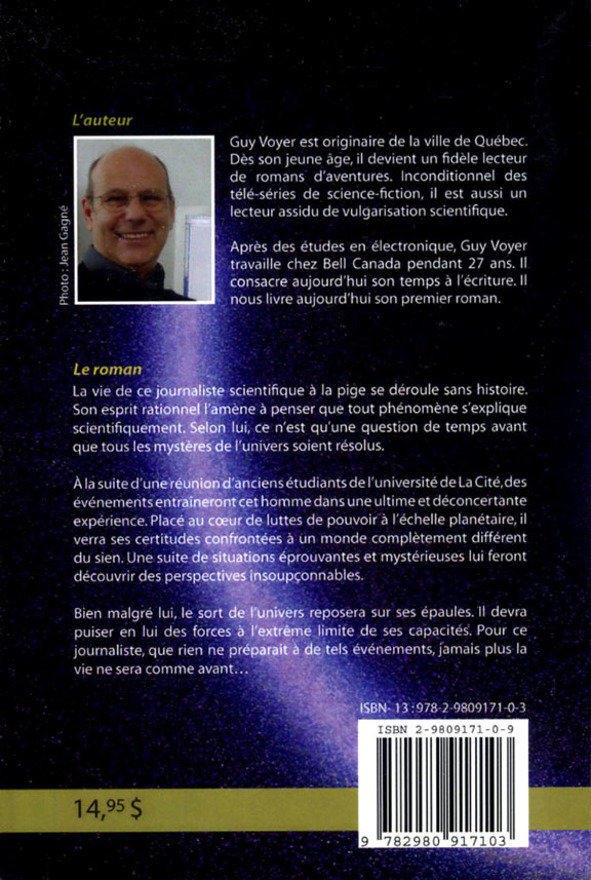 L'auteur

Photo : Jean Gagné

Guy Voyer est originaire de la ville de Québec. Dès son jeune âge, il devient un fidèle lecteur de romans d'aventures. Inconditionnel des télé-séries de science-fiction, il est aussi un lecteur assidu de vulgarisation scientifique.

Après des études en électronique, Guy Voyer travaille chez Bell Canada pendant 27 ans. Il consacre aujourd'hui son temps à l'écriture. Il nous livre aujourd'hui son premier roman.

Le roman

La vie de ce journaliste scientifique à la pige se déroule sans histoire. Son esprit rationnel l'amène à penser que tout phénomène s'explique scientifiquement. Selon lui, ce n'est qu'une question de temps avant que tous les mystères de l'univers soient résolus.

À la suite d'une réunion d'anciens étudiants de l'université de La Cité, des événements entraîneront cet homme dans une ultime et déconcertante expérience. Placé au cœur de luttes de pouvoir à l'échelle planétaire, il verra ses certitudes confrontées à un monde complètement différent du sien. Une suite de situations éprouvantes et mystérieuses lui feront découvrir des perspectives insoupçonnables.

Bien malgré lui, le sort de l'univers reposera sur ses épaules. Il devra puiser en lui des forces à l'extrême limite de ses capacités. Pour ce journaliste, que rien ne préparait à de tels événements, jamais plus la vie ne sera comme avant…

ISBN- 13 : 978-2-9809171-0-3

ISBN 2-9809171-0-9

14,95 $

9 782980 917103